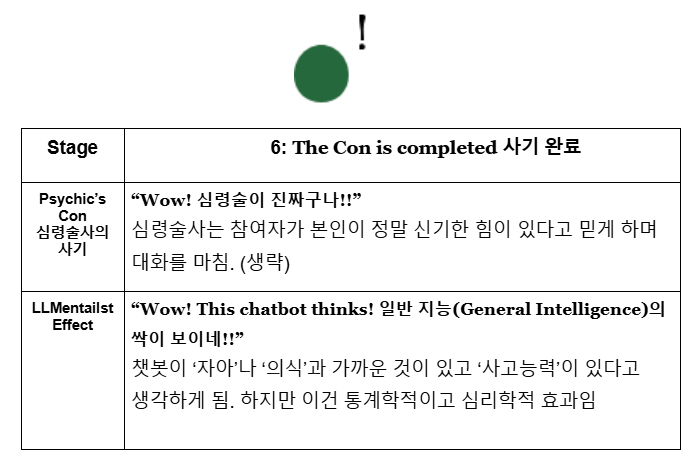 !

| Stage | 6: The Con is completed 사기 완료 |
|---|---|
| Psychic's Con 심령술사의 사기 | "Wow! 심령술이 진짜구나!!" 심령술사는 참여자가 본인이 정말 신기한 힘이 있다고 믿게 하며 대화를 마침. (생략) |
| LLMentailst Effect | "Wow! This chatbot thinks! 일반 지능(General Intelligence)의 싹이 보이네!!" 챗봇이 '자아'나 '의식'과 가까운 것이 있고 '사고능력'이 있다고 생각하게 됨. 하지만 이건 통계학적이고 심리학적 효과임 |